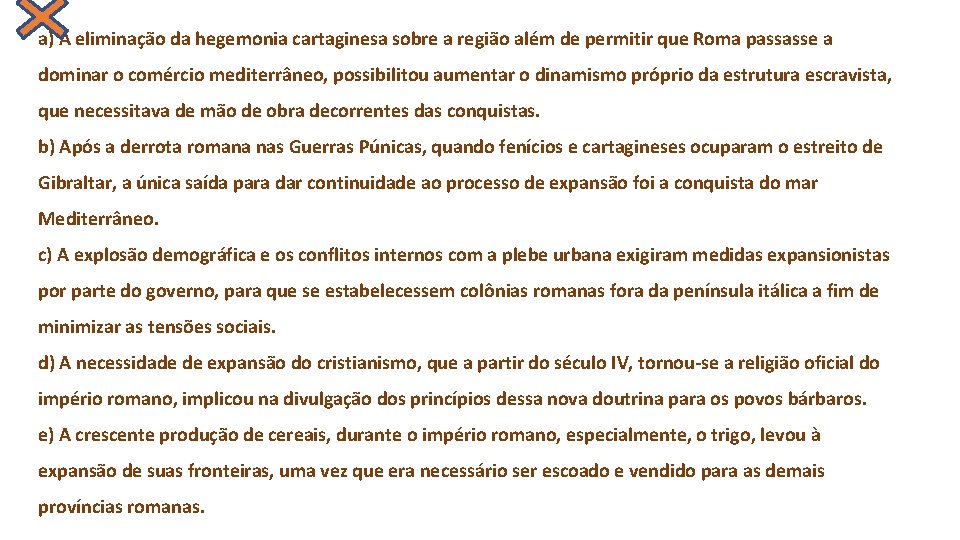 a) A eliminação da hegemonia cartaginesa sobre a região além de permitir que Roma passasse a dominar o comércio mediterrâneo, possibilitou aumentar o dinamismo próprio da estrutura escravista, que necessitava de mão de obra decorrentes das conquistas.
b) Após a derrota romana nas Guerras Púnicas, quando fenícios e cartagineses ocuparam o estreito de Gibraltar, a única saída para dar continuidade ao processo de expansão foi a conquista do mar Mediterrâneo.
c) A explosão demográfica e os conflitos internos com a plebe urbana exigiram medidas expansionistas por parte do governo, para que se estabelecessem colônias romanas fora da península itálica a fim de minimizar as tensões sociais.
d) A necessidade de expansão do cristianismo, que a partir do século IV, tornou-se a religião oficial do império romano, implicou na divulgação dos princípios dessa nova doutrina para os povos bárbaros.
e) A crescente produção de cereais, durante o império romano, especialmente, o trigo, levou à expansão de suas fronteiras, uma vez que era necessário ser escoado e vendido para as demais províncias romanas.